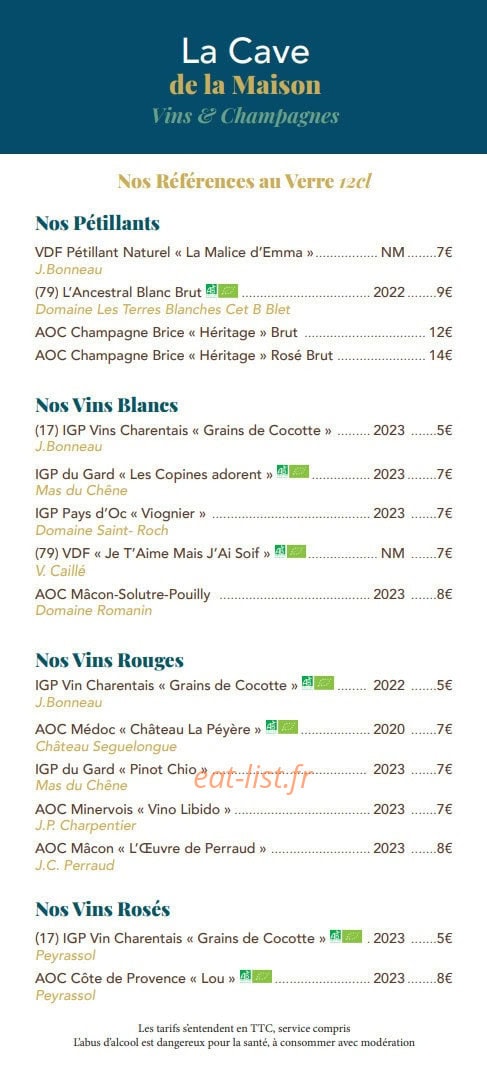 La Cave
de la Maison
Vins & Champagnes

Nos Références au Verre 12cl

Nos Pétillants

VDF Pétillant Naturel « La Malice d'Emma » NM 7€
J.Bonneau

(79) L'Ancestral Blanc Brut 2022 9€
Domaine Les Terres Blanches Cet B Blet

AOC Champagne Brice « Héritage » Brut 12€

AOC Champagne Brice « Héritage » Rosé Brut 14€

Nos Vins Blancs

(17) IGP Vins Charentais « Grains de Cocotte » 2023 5€
J.Bonneau

IGP du Gard « Les Copines adorent » 2023 7€
Mas du Chêne

IGP Pays d'Oc « Viognier » 2023 7€
Domaine Saint- Roch

(79) VDF « Je T'Aime Mais J'Ai Soif » NM 7€
V. Caillé

AOC Mâcon-Solutre-Pouilly 2023 8€
Domaine Romanin

Nos Vins Rouges

IGP Vin Charentais « Grains de Cocotte » 2022 5€
J.Bonneau

AOC Médoc « Château La Péyère » 2020 7€
Château Seguelongue

IGP du Gard « Pinot Chio » 2023 7€
Mas du Chêne

AOC Minervois « Vino Libido » 2023 7€
J.P. Charpentier

AOC Mâcon « L'Œuvre de Perraud » 2023 8€
J.C. Perraud

Nos Vins Rosés

(17) IGP Vin Charentais « Grains de Cocotte » 2023 5€
Peyrassol

AOC Côte de Provence « Lou » 2023 8€
Peyrassol

Les tarifs s'entendent en TTC, service compris
L'abus d'alcool est dangereux pour la santé, à consommer avec modération

eat-list.fr